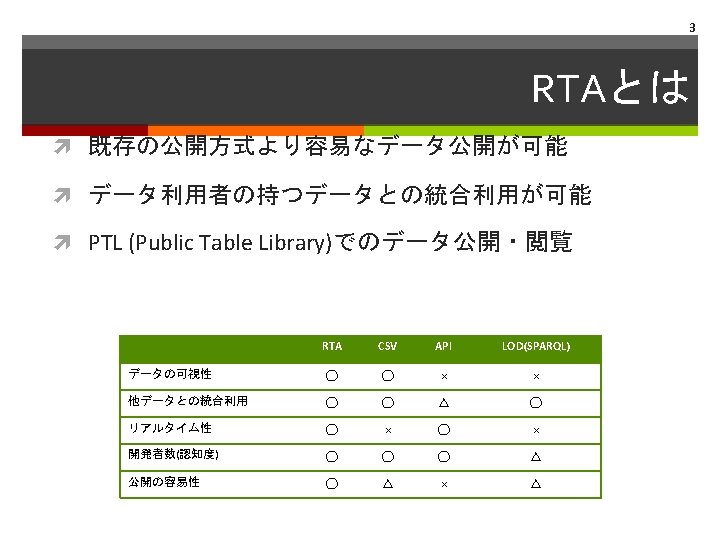 3

RTAとは

既存の公開方式より容易なデータ公開が可能

データ利用者の持つデータとの統合利用が可能

PTL (Public Table Library)でのデータ公開・閲覧

| | RTA | CSV | API | LOD(SPARQL) |
|---|---|---|---|---|
| データの可視性 | ○ | ○ | × | × |
| 他データとの統合利用 | ○ | ○ | △ | ○ |
| リアルタイム性 | ○ | × | ○ | × |
| 開発者数(認知度) | ○ | ○ | ○ | △ |
| 公開の容易性 | ○ | △ | × | △ |